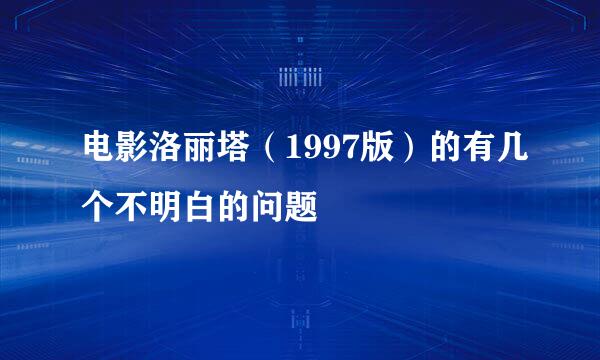 电影洛丽塔（1997版）的有几个不明白的问题